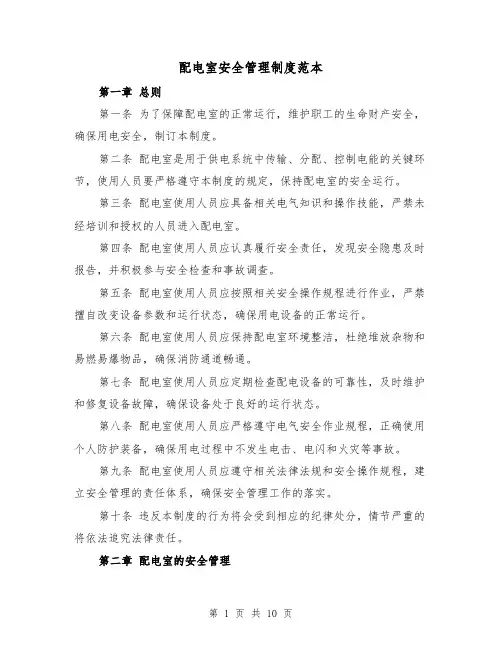 配电室安全管理制度范本

第一章 总则

第一条 为了保障配电室的正常运行，维护职工的生命财产安全，确保用电安全，制订本制度。

第二条 配电室是用于供电系统中传输、分配、控制电能的关键环节，使用人员要严格遵守本制度的规定，保持配电室的安全运行。

第三条 配电室使用人员应具备相关电气知识和操作技能，严禁未经培训和授权的人员进入配电室。

第四条 配电室使用人员应认真履行安全责任，发现安全隐患及时报告，并积极参与安全检查和事故调查。

第五条 配电室使用人员应按照相关安全操作规程进行作业，严禁擅自改变设备参数和运行状态，确保用电设备的正常运行。

第六条 配电室使用人员应保持配电室环境整洁，杜绝堆放杂物和易燃易爆物品，确保消防通道畅通。

第七条 配电室使用人员应定期检查配电设备的可靠性，及时维护和修复设备故障，确保设备处于良好的运行状态。

第八条 配电室使用人员应严格遵守电气安全作业规程，正确使用个人防护装备，确保用电过程中不发生电击、电闪和火灾等事故。

第九条 配电室使用人员应遵守相关法律法规和安全操作规程，建立安全管理的责任体系，确保安全管理工作的落实。

第十条 违反本制度的行为将会受到相应的纪律处分，情节严重的将依法追究法律责任。

第二章 配电室的安全管理

第 1 页 共 10 页